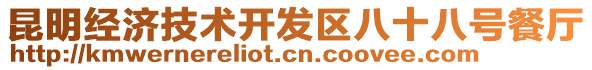 昆明经济技术开发区八十八号餐厅
http://kmwernereliot.cn.coovee.com